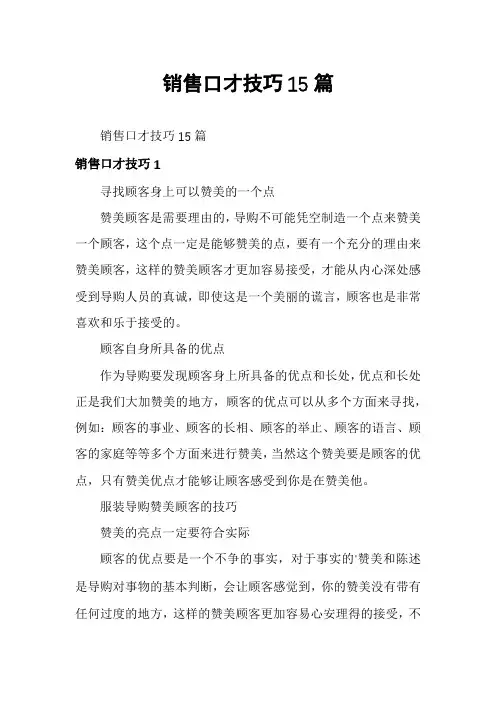 销售口才技巧15篇

销售口才技巧15篇

销售口才技巧1

寻找顾客身上可以赞美的一个点

赞美顾客是需要理由的，导购不可能凭空制造一个点来赞美一个顾客，这个点一定是能够赞美的点，要有一个充分的理由来赞美顾客，这样的赞美顾客才更加容易接受，才能从内心深处感受到导购人员的真诚，即使这是一个美丽的谎言，顾客也是非常喜欢和乐于接受的。

顾客自身所具备的优点

作为导购要发现顾客身上所具备的优点和长处，优点和长处正是我们大加赞美的地方，顾客的优点可以从多个方面来寻找，例如：顾客的事业、顾客的长相、顾客的举止、顾客的语言、顾客的家庭等等多个方面来进行赞美，当然这个赞美要是顾客的优点，只有赞美优点才能够让顾客感受到你是在赞美他。

服装导购赞美顾客的技巧

赞美的亮点一定要符合实际

顾客的优点要是一个不争的事实，对于事实的'赞美和陈述是导购对事物的基本判断，会让顾客感觉到，你的赞美没有带有任何过度的地方，这样的赞美顾客更加容易心安理得的接受，不